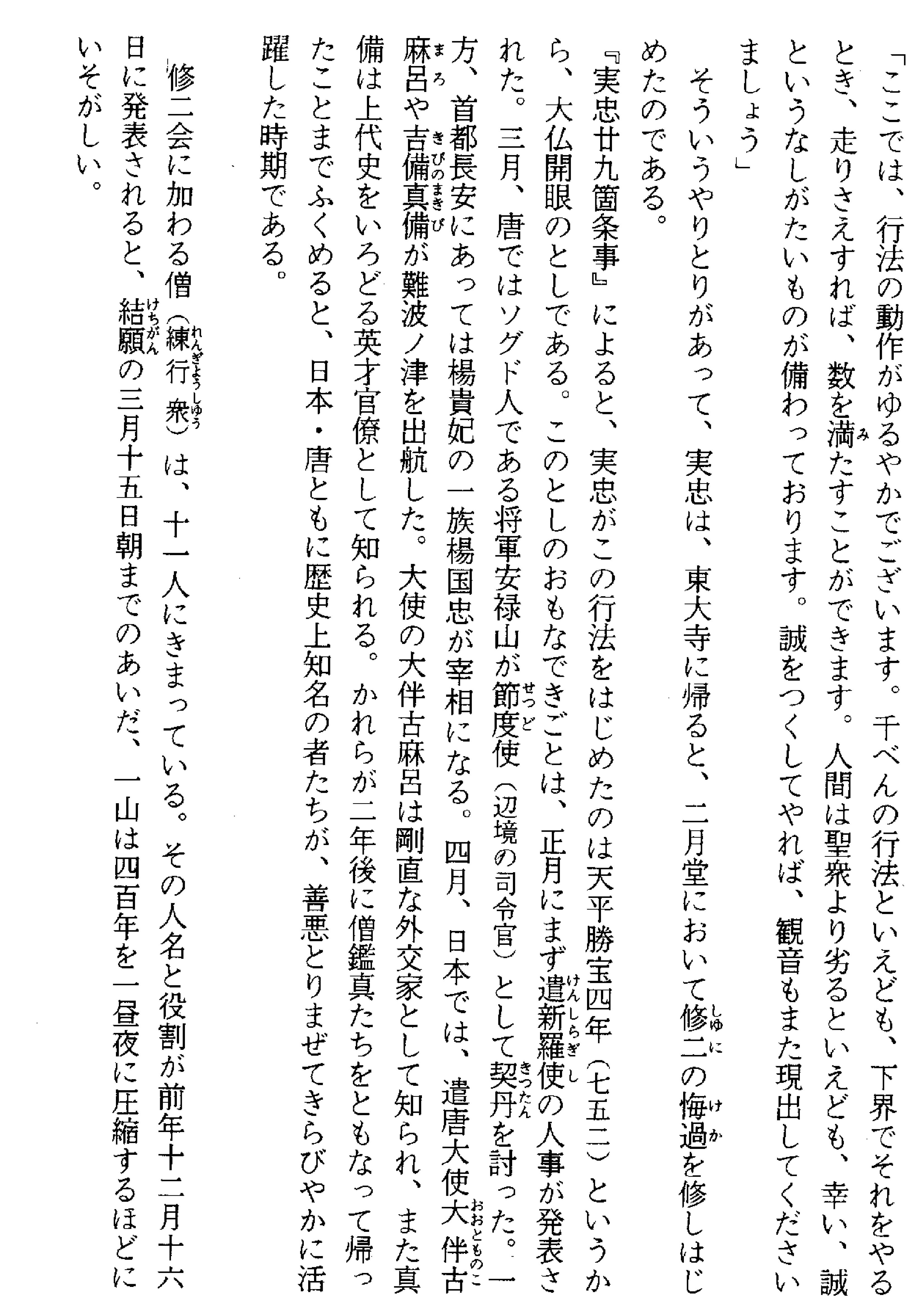 「ここでは、行法の動作がゆるやかでございます。千べんの行法といえども、下界でそれをやるとき、走りさえすれば、数を満たすことができます。人間は聖衆より劣るといえども、幸い、誠というなしがたいものが備わっております。誠をつくしてやれば、観音もまた現出してくださいましょう」

そういうやりとりがあって、実忠は、東大寺に帰ると、二月堂において修二の悔過を修しはじめたのである。

『実忠廿九箇条事』によると、実忠がこの行法をはじめたのは天平勝宝四年（七五二）というから、大仏開眼のとしである。このとしのおもなできごとは、正月にまず遣新羅使の人事が発表された。三月、唐ではソグド人である将軍安禄山が節度使（辺境の司令官）として契丹を討った。一方、首都長安にあっては楊貴妃の一族楊国忠が宰相になる。四月、日本では、遣唐大使大伴古麻呂や吉備真備が難波ノ津を出航した。大使の大伴古麻呂は剛直な外交家として知られ、また真備は上代史をいろどる英才官僚として知られる。かれらが二年後に僧鑑真たちをともなって帰ったことまでふくめると、日本・唐ともに歴史上知名の者たちが、善悪とりまぜてきらびやかに活躍した時期である。

修二会に加わる僧（練行衆）は、十一人にきまっている。その人名と役割が前年十二月十六日に発表されると、結願の三月十五日朝までのあいだ、一山は四百年を一昼夜に圧縮するほどにいそがしい。